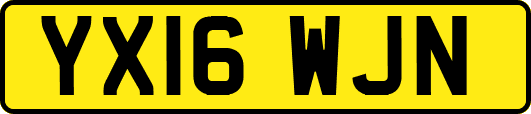 YX16 WJN